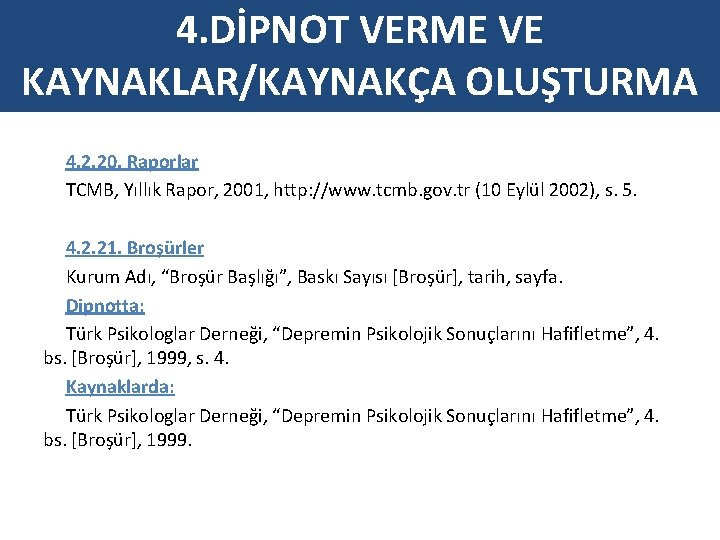 4.DİPNOT VERME VE KAYNAKLAR/KAYNAKÇA OLUŞTURMA

4.2.20. Raporlar

TCMB, Yıllık Rapor, 2001, http://www.tcmb.gov.tr (10 Eylül 2002), s. 5.

4.2.21. Broşürler

Kurum Adı, “Broşür Başlığı”, Baskı Sayısı [Broşür], tarih, sayfa.

Dipnotta:

Türk Psikologlar Derneği, “Depremin Psikolojik Sonuçlarını Hafifletme”, 4. bs. [Broşür], 1999, s. 4.

Kaynaklarda:

Türk Psikologlar Derneği, “Depremin Psikolojik Sonuçlarını Hafifletme”, 4. bs. [Broşür], 1999.